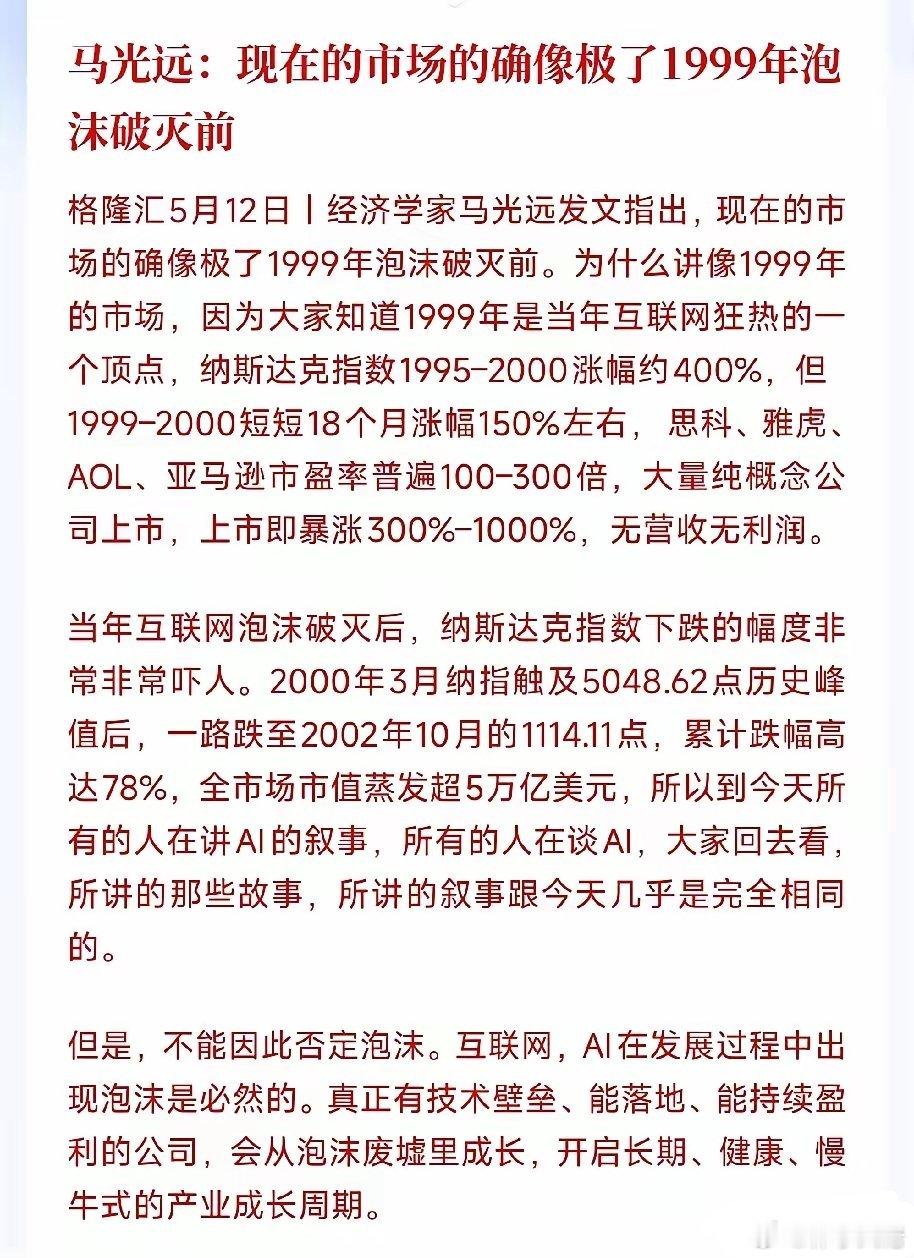 马光远：现在的市场的确像极了1999年泡沫破灭前

格隆汇5月12日丨经济学家马光远发文指出，现在的市场的确像极了1999年泡沫破灭前。为什么讲像1999年的市场，因为大家知道1999年是当年互联网狂热的一个顶点，纳斯达克指数1995-2000涨幅约400%，但1999-2000短短18个月涨幅150%左右，思科、雅虎、AOL、亚马逊市盈率普遍100-300倍，大量纯概念公司上市，上市即暴涨300%-1000%，无营收无利润。

当年互联网泡沫破灭后，纳斯达克指数下跌的幅度非常非常吓人。2000年3月纳指触及5048.62点历史峰值后，一路跌至2002年10月的1114.11点，累计跌幅高达78%，全市场市值蒸发超5万亿美元，所以到今天所有的人在讲AI的叙事，所有的人在谈AI，大家回去看，所讲的那些故事，所讲的叙事跟今天几乎是完全相同的。

但是，不能因此否定泡沫。互联网，AI在发展过程中出现泡沫是必然的。真正有技术壁垒、能落地、能持续盈利的公司，会从泡沫废墟里成长，开启长期、健康、慢牛式的产业成长周期。